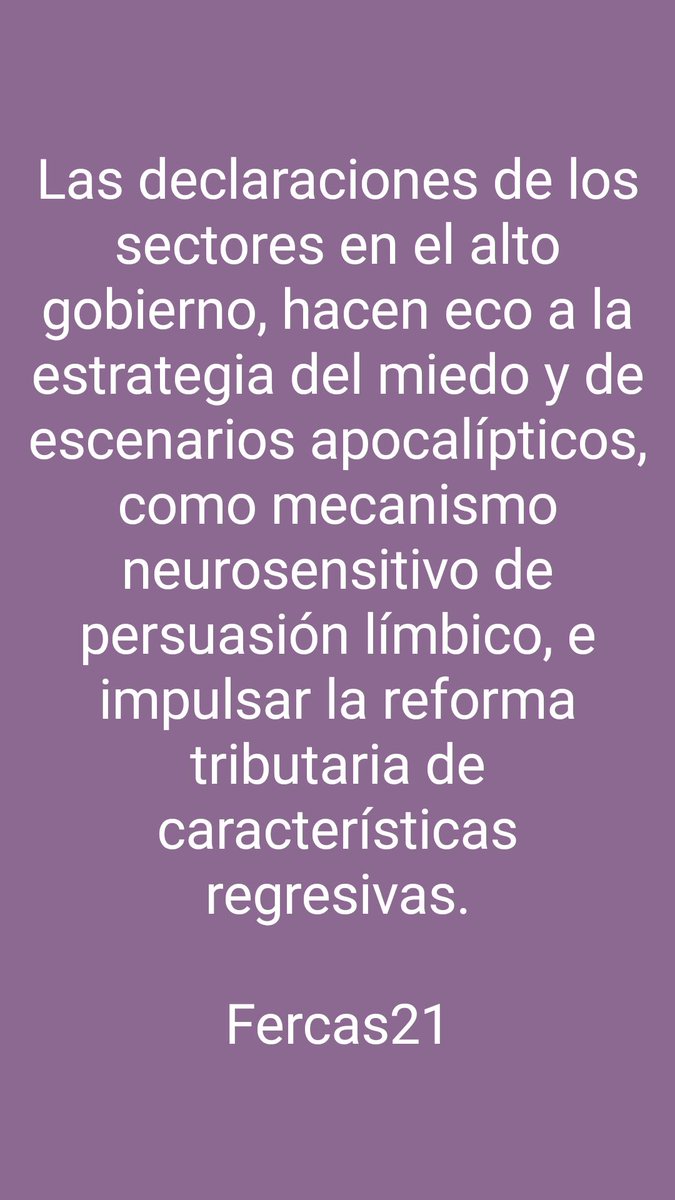 Las declaraciones de los sectores en el alto gobierno, hacen eco a la estrategia del miedo y de escenarios apocalípticos, como mecanismo neurosensitivo de persuasión límbico, e impulsar la reforma tributaria de características regresivas.

Fercas21